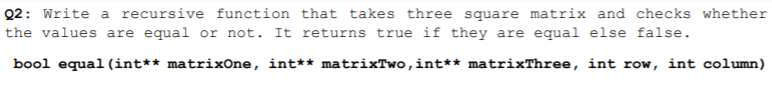 Q2: Write a recursive function that takes three square matrix and checks whether the values are equal or not. It returns true if they are equal else false.

bool equal(int** matrixOne, int** matrixTwo,int** matrixThree, int row, int column)